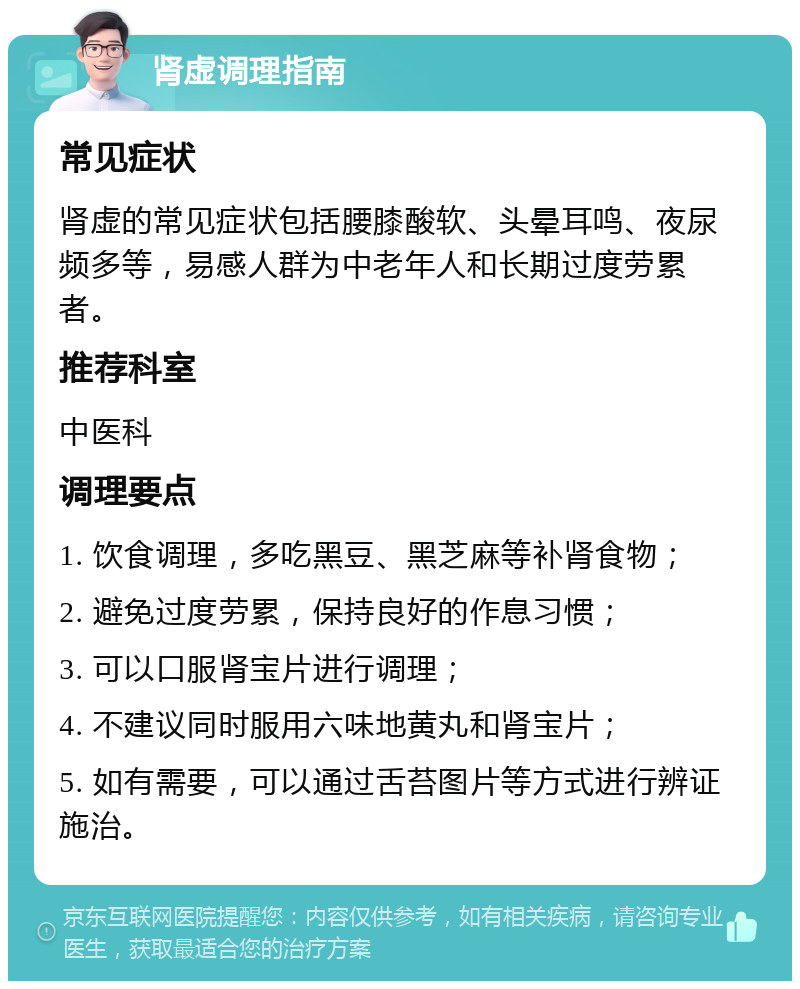 肾虚调理指南

常见症状

肾虚的常见症状包括腰膝酸软、头晕耳鸣、夜尿频多等，易感人群为中老年人和长期过度劳累者。

推荐科室

中医科

调理要点

1. 饮食调理，多吃黑豆、黑芝麻等补肾食物；

2. 避免过度劳累，保持良好的作息习惯；

3. 可以口服肾宝片进行调理；

4. 不建议同时服用六味地黄丸和肾宝片；

5. 如有需要，可以通过舌苔图片等方式进行辨证施治。

京东互联网医院提醒您：内容仅供参考，如有相关疾病，请咨询专业医生，获取最适合您的治疗方案